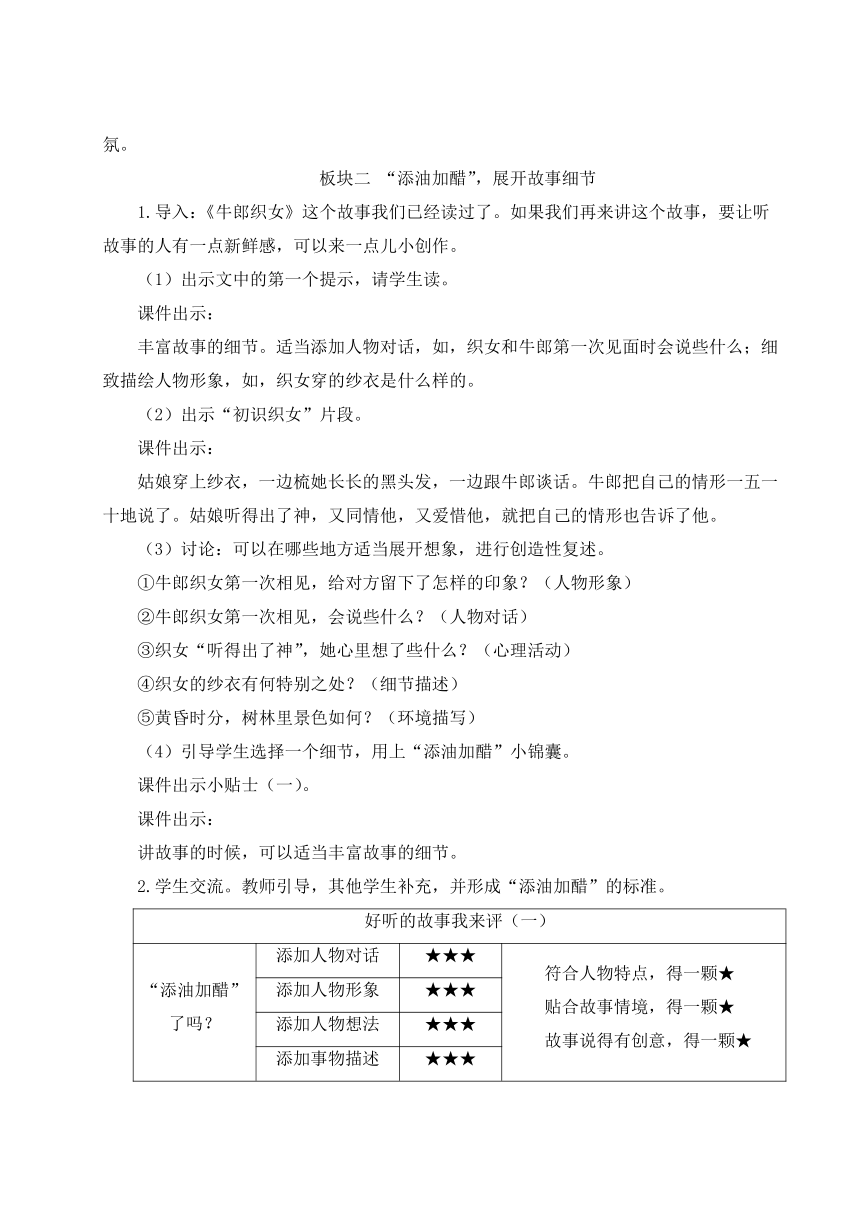 氛。

板块二 “添油加醋”，展开故事细节

1.导入：《牛郎织女》这个故事我们已经读过了。如果我们再来讲这个故事，要让听故事的人有一点新鲜感，可以来一点儿小创作。

（1）出示文中的第一个提示，请学生读。

课件出示：

丰富故事的细节。适当添加人物对话，如，织女和牛郎第一次见面时会说些什么；细致描绘人物形象，如，织女穿的纱衣是什么样的。

（2）出示“初识织女”片段。

课件出示：

姑娘穿上纱衣，一边梳她长长的黑头发，一边跟牛郎谈话。牛郎把自己的情形一五一十地说了。姑娘听得出了神，又同情他，又爱惜他，就把自己的情形也告诉了他。

（3）讨论：可以在哪些地方适当展开想象，进行创造性复述。

①牛郎织女第一次相见，给对方留下了怎样的印象？（人物形象）

②牛郎织女第一次相见，会说些什么？（人物对话）

③织女“听得出了神”，她心里想了些什么？（心理活动）

④织女的纱衣有何特别之处？（细节描述）

⑤黄昏时分，树林里景色如何？（环境描写）

（4）引导学生选择一个细节，用上“添油加醋”小锦囊。

课件出示小贴士（一）。

课件出示：

讲故事的时候，可以适当丰富故事的细节。

2.学生交流。教师引导，其他学生补充，并形成“添油加醋”的标准。

| 好听的故事我来评（一） | | | |
|---|---|---|---|
| “添油加醋”了吗？ | 添加人物对话 | ★★★ | 符合人物特点，得一颗★ 贴合故事情境，得一颗★ 故事说得有创意，得一颗★ |
| | 添加人物形象 | ★★★ | |
| | 添加人物想法 | ★★★ | |
| | 添加事物描述 | ★★★ | |